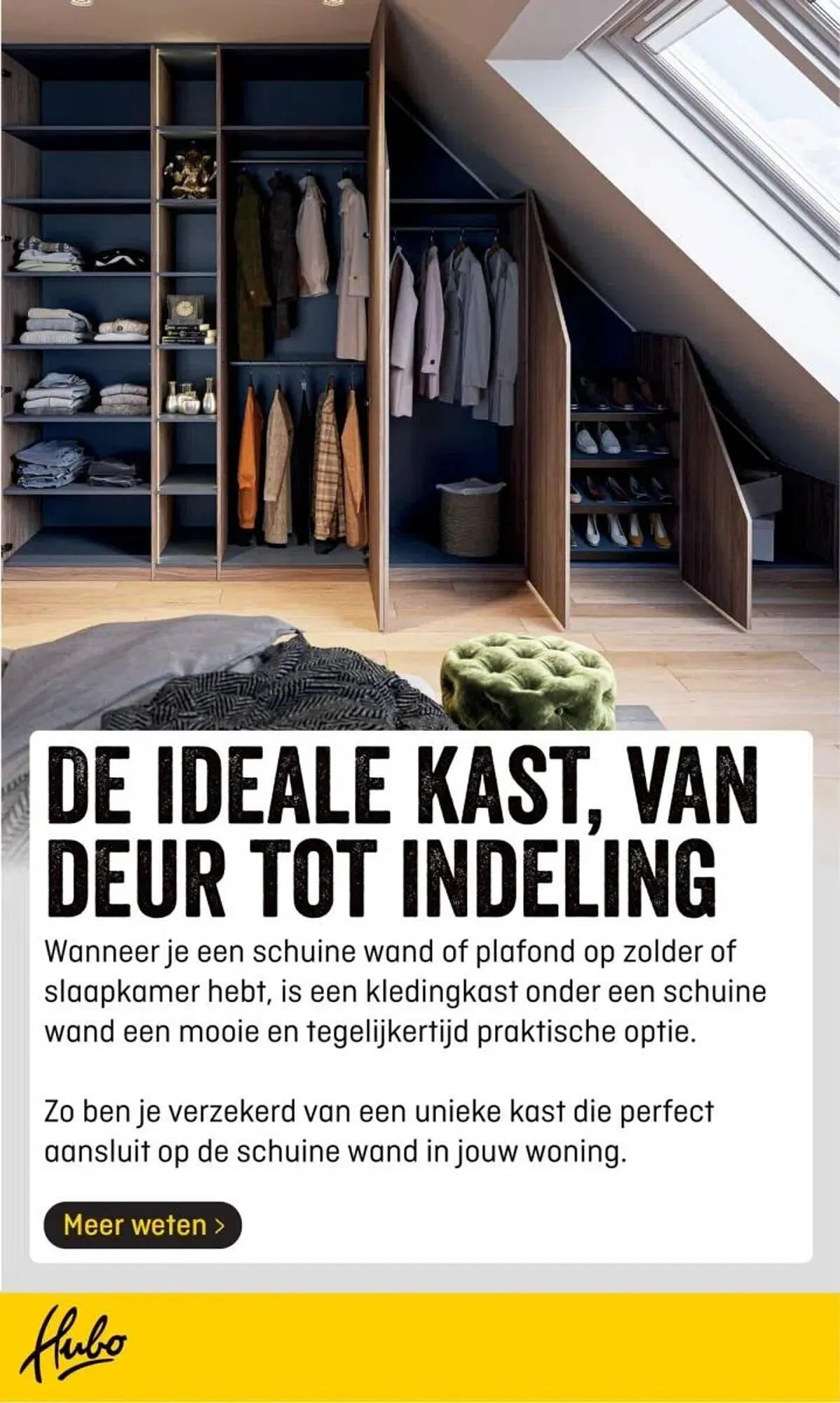 DE IDEALE KAST, VAN DEUR TOT INDELING

Wanneer je een schuine wand of plafond op zolder of slaapkamer hebt, is een kledingkast onder een schuine wand een mooie en tegelijkertijd praktische optie.

Zo ben je verzekerd van een unieke kast die perfect aansluit op de schuine wand in jouw woning.

Meer weten >

Hubo